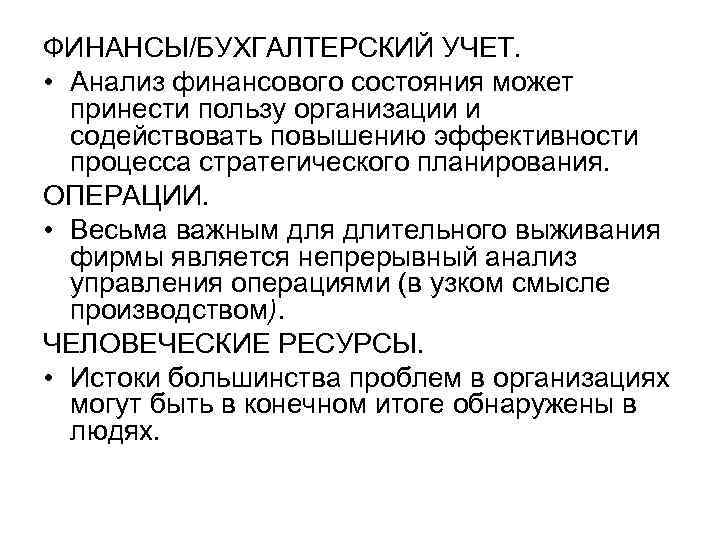 ФИНАНСЫ/БУХГАЛТЕРСКИЙ УЧЕТ.

• Анализ финансового состояния может принести пользу организации и содействовать повышению эффективности процесса стратегического планирования.

ОПЕРАЦИИ.

• Весьма важным для длительного выживания фирмы является непрерывный анализ управления операциями (в узком смысле производством).

ЧЕЛОВЕЧЕСКИЕ РЕСУРСЫ.

• Истоки большинства проблем в организациях могут быть в конечном итоге обнаружены в людях.